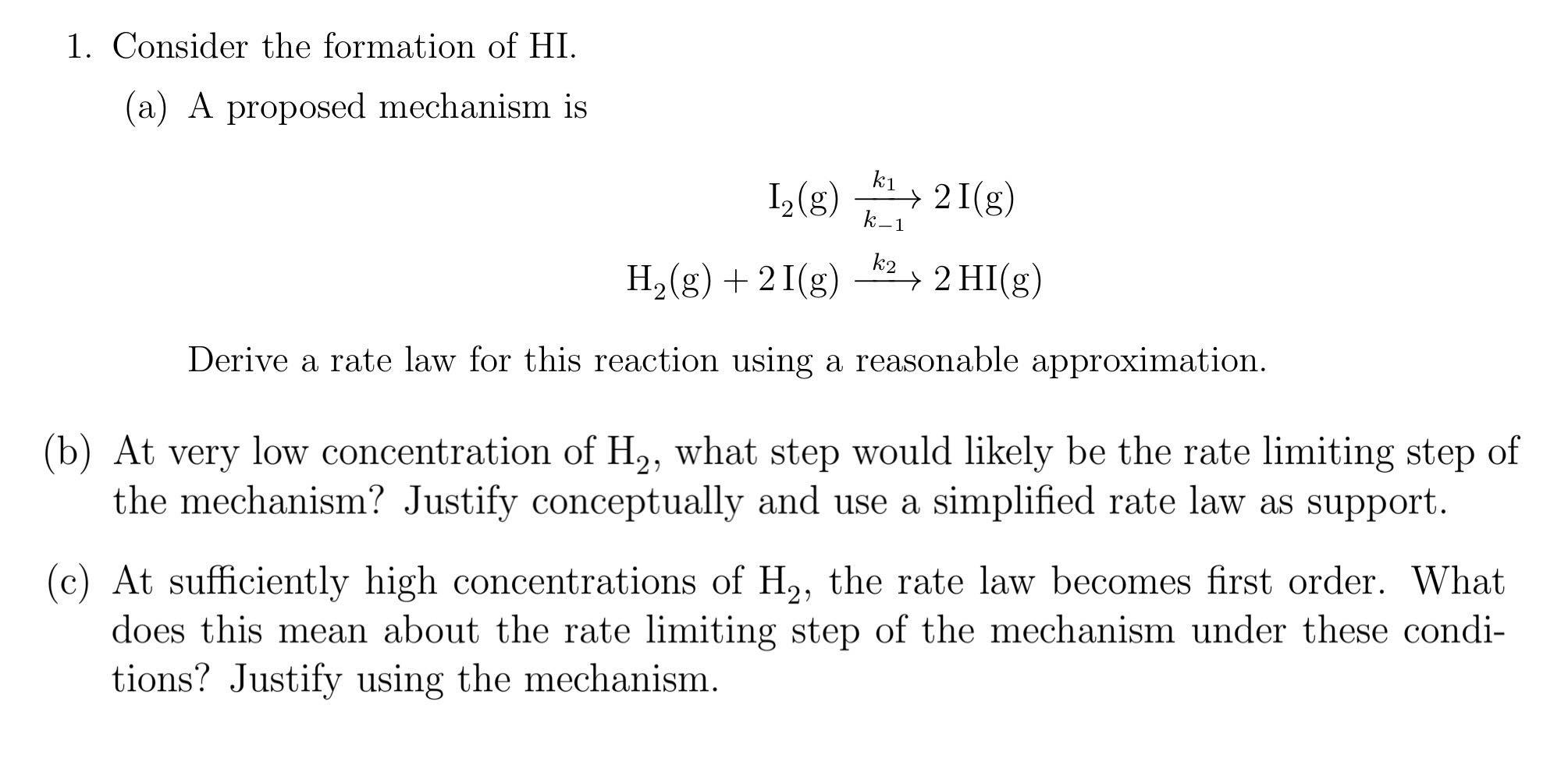 1. Consider the formation of HI.

(a) A proposed mechanism is

$I_2(g) \xrightarrow[k_{-1}]{k_1} 2\,I(g)$

$H_2(g) + 2\,I(g) \xrightarrow{k_2} 2\,HI(g)$

Derive a rate law for this reaction using a reasonable approximation.

(b) At very low concentration of $H_2$, what step would likely be the rate limiting step of the mechanism? Justify conceptually and use a simplified rate law as support.

(c) At sufficiently high concentrations of $H_2$, the rate law becomes first order. What does this mean about the rate limiting step of the mechanism under these conditions? Justify using the mechanism.